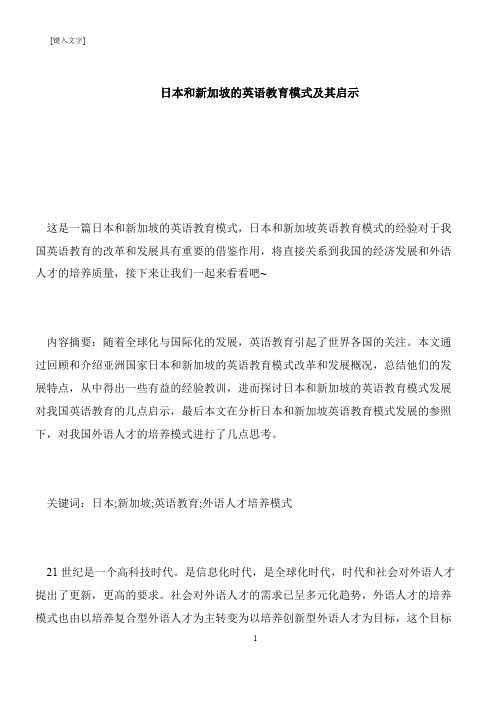 [键入文字]

日本和新加坡的英语教育模式及其启示

这是一篇日本和新加坡的英语教育模式，日本和新加坡英语教育模式的经验对于我国英语教育的改革和发展具有重要的借鉴作用，将直接关系到我国的经济发展和外语人才的培养质量，接下来让我们一起来看看吧~

内容摘要：随着全球化与国际化的发展，英语教育引起了世界各国的关注。本文通过回顾和介绍亚洲国家日本和新加坡的英语教育模式改革和发展概况，总结他们的发展特点，从中得出一些有益的经验教训，进而探讨日本和新加坡的英语教育模式发展对我国英语教育的几点启示，最后本文在分析日本和新加坡英语教育模式发展的参照下，对我国外语人才的培养模式进行了几点思考。

关键词：日本;新加坡;英语教育;外语人才培养模式

21 世纪是一个高科技时代。是信息化时代，是全球化时代，时代和社会对外语人才提出了更新，更高的要求。社会对外语人才的需求已呈多元化趋势，外语人才的培养模式也由以培养复合型外语人才为主转变为以培养创新型外语人才为目标，这个目标

1